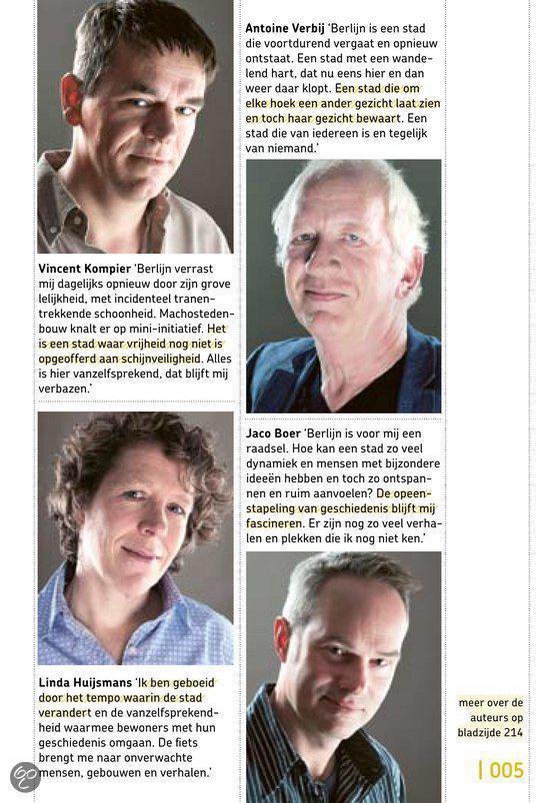 Vincent Kompier 'Berlijn verrast mij dagelijks opnieuw door zijn grove lelijkheid, met incidenteel tranentrekkende schoonheid. Machostedenbouw knalt er op mini-initiatief. Het is een stad waar vrijheid nog niet is opgeofferd aan schijnveiligheid. Alles is hier vanzelfsprekend, dat blijft mij verbazen.'

Linda Huijsmans 'Ik ben geboeid door het tempo waarin de stad verandert en de vanzelfsprekendheid waarmee bewoners met hun geschiedenis omgaan. De fiets brengt me naar onverwachte mensen, gebouwen en verhalen.'

Antoine Verbij 'Berlijn is een stad die voortdurend vergaat en opnieuw ontstaat. Een stad met een wandelend hart, dat nu eens hier en dan weer daar klopt. Een stad die om elke hoek een ander gezicht laat zien en toch haar gezicht bewaart. Een stad die van iedereen is en tegelijk van niemand.'

Jaco Boer 'Berlijn is voor mij een raadsel. Hoe kan een stad zo veel dynamiek en mensen met bijzondere ideeën hebben en toch zo ontspannen en ruim aanvoelen? De opeenstapeling van geschiedenis blijft mij fascineren. Er zijn nog zo veel verhalen en plekken die ik nog niet ken.'

meer over de auteurs op bladzijde 214

| 005